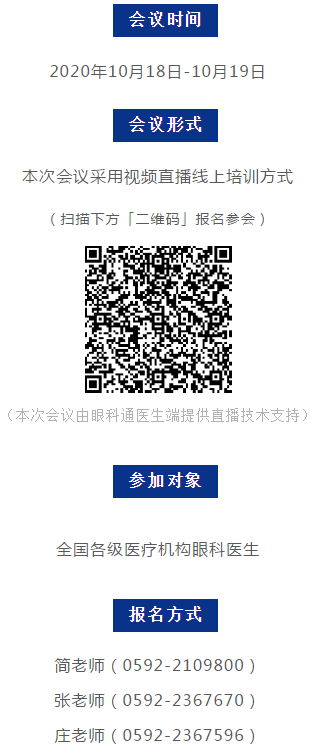 会议时间

2020年10月18日-10月19日

会议形式

本次会议采用视频直播线上培训方式

（扫描下方「二维码」报名参会）

（本次会议由眼科通医生端提供直播技术支持）

参加对象

全国各级医疗机构眼科医生

报名方式

简老师（0592-2109800）

张老师（0592-2367670）

庄老师（0592-2367596）